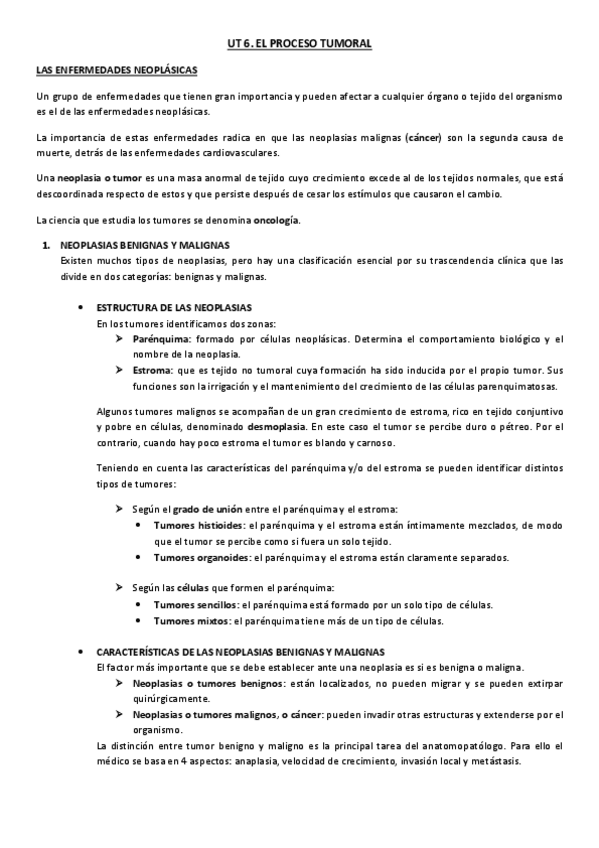 UT 6. EL PROCESO TUMORAL

LAS ENFERMEDADES NEOPLÁSICAS

Un grupo de enfermedades que tienen gran importancia y pueden afectar a cualquier órgano o tejido del organismo es el de las enfermedades neoplásicas.

La importancia de estas enfermedades radica en que las neoplasias malignas (cáncer) son la segunda causa de muerte, detrás de las enfermedades cardiovasculares.

Una neoplasia o tumor es una masa anormal de tejido cuyo crecimiento excede al de los tejidos normales, que está descoordinada respecto de estos y que persiste después de cesar los estímulos que causaron el cambio.

La ciencia que estudia los tumores se denomina oncología.

1. NEOPLASIAS BENIGNAS Y MALIGNAS
Existen muchos tipos de neoplasias, pero hay una clasificación esencial por su trascendencia clínica que las divide en dos categorías: benignas y malignas.

• ESTRUCTURA DE LAS NEOPLASIAS
En los tumores identificamos dos zonas:
➤ Parénquima: formado por células neoplásicas. Determina el comportamiento biológico y el nombre de la neoplasia.
➤ Estroma: que es tejido no tumoral cuya formación ha sido inducida por el propio tumor. Sus funciones son la irrigación y el mantenimiento del crecimiento de las células parenquimatosas.

Algunos tumores malignos se acompañan de un gran crecimiento de estroma, rico en tejido conjuntivo y pobre en células, denominado desmoplasia. En este caso el tumor se percibe duro o pétreo. Por el contrario, cuando hay poco estroma el tumor es blando y carnoso.

Teniendo en cuenta las características del parénquima y/o del estroma se pueden identificar distintos tipos de tumores:

➤ Según el grado de unión entre el parénquima y el estroma:
• Tumores histioides: el parénquima y el estroma están íntimamente mezclados, de modo que el tumor se percibe como si fuera un solo tejido.
• Tumores organoides: el parénquima y el estroma están claramente separados.

➤ Según las células que formen el parénquima:
• Tumores sencillos: el parénquima está formado por un solo tipo de células.
• Tumores mixtos: el parénquima tiene más de un tipo de células.

• CARACTERÍSTICAS DE LAS NEOPLASIAS BENIGNAS Y MALIGNAS
El factor más importante que se debe establecer ante una neoplasia es si es benigna o maligna.
➤ Neoplasias o tumores benignos: están localizados, no pueden migrar y se pueden extirpar quirúrgicamente.
➤ Neoplasias o tumores malignos, o cáncer: pueden invadir otras estructuras y extenderse por el organismo.
La distinción entre tumor benigno y maligno es la principal tarea del anatomopatólogo. Para ello el médico se basa en 4 aspectos: anaplasia, velocidad de crecimiento, invasión local y metástasis.